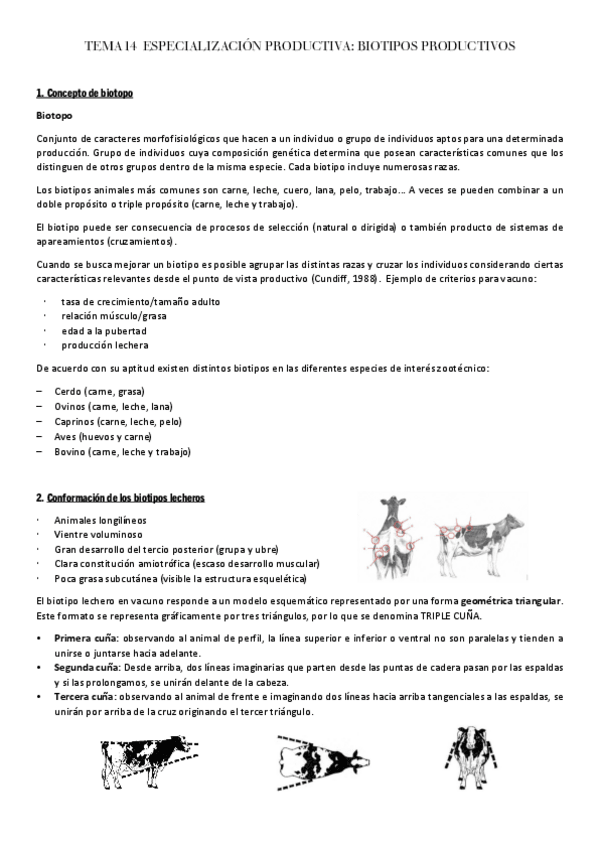 TEMA 14 ESPECIALIZACIÓN PRODUCTIVA: BIOTIPOS PRODUCTIVOS

1. Concepto de biotopo

Biotopo

Conjunto de caracteres morfofisiológicos que hacen a un individuo o grupo de individuos aptos para una determinada producción. Grupo de individuos cuya composición genética determina que posean características comunes que los distinguen de otros grupos dentro de la misma especie. Cada biotipo incluye numerosas razas.

Los biotipos animales más comunes son carne, leche, cuero, lana, pelo, trabajo... A veces se pueden combinar a un doble propósito o triple propósito (carne, leche y trabajo).

El biotipo puede ser consecuencia de procesos de selección (natural o dirigida) o también producto de sistemas de apareamientos (cruzamientos).

Cuando se busca mejorar un biotipo es posible agrupar las distintas razas y cruzar los individuos considerando ciertas características relevantes desde el punto de vista productivo (Cundiff, 1988). Ejemplo de criterios para vacuno:

· tasa de crecimiento/tamaño adulto
· relación músculo/grasa
· edad a la pubertad
· producción lechera

De acuerdo con su aptitud existen distintos biotipos en las diferentes especies de interés zootécnico:

– Cerdo (carne, grasa)
– Ovinos (carne, leche, lana)
– Caprinos (carne, leche, pelo)
– Aves (huevos y carne)
– Bovino (carne, leche y trabajo)

2. Conformación de los biotipos lecheros

· Animales longilíneos
· Vientre voluminoso
· Gran desarrollo del tercio posterior (grupa y ubre)
· Clara constitución amiotrófica (escaso desarrollo muscular)
· Poca grasa subcutánea (visible la estructura esquelética)

El biotipo lechero en vacuno responde a un modelo esquemático representado por una forma geométrica triangular. Este formato se representa gráficamente por tres triángulos, por lo que se denomina TRIPLE CUÑA.

• Primera cuña: observando al animal de perfil, la línea superior e inferior o ventral no son paralelas y tienden a unirse o juntarse hacia adelante.
• Segunda cuña: Desde arriba, dos líneas imaginarias que parten desde las puntas de cadera pasan por las espaldas y si las prolongamos, se unirán delante de la cabeza.
• Tercera cuña: observando al animal de frente e imaginando dos líneas hacia arriba tangenciales a las espaldas, se unirán por arriba de la cruz originando el tercer triángulo.